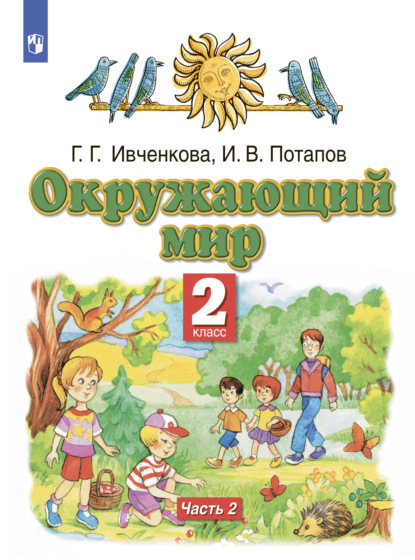 Г. Г. Ивченкова, И. В. Потапов

Окружающий мир

2 класс

Часть 2